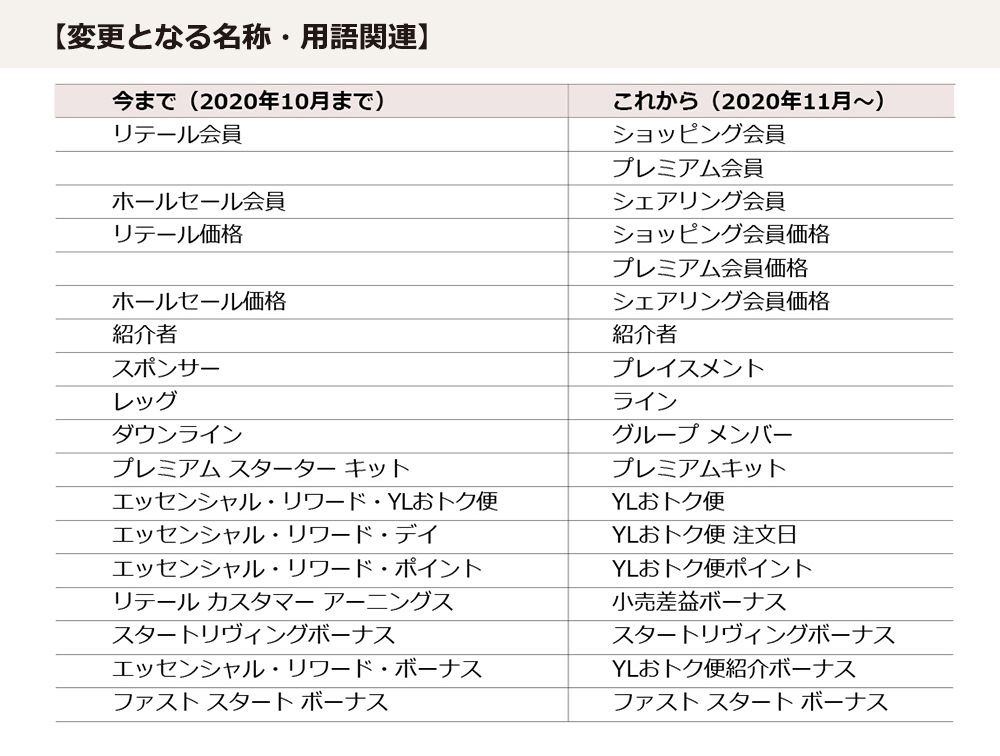 【変更となる名称・用語関連】

| 今まで（2020年10月まで） | これから（2020年11月～） |
|---|---|
| リテール会員 | ショッピング会員 |
| | プレミアム会員 |
| ホールセール会員 | シェアリング会員 |
| リテール価格 | ショッピング会員価格 |
| | プレミアム会員価格 |
| ホールセール価格 | シェアリング会員価格 |
| 紹介者 | 紹介者 |
| スポンサー | プレイスメント |
| レッグ | ライン |
| ダウンライン | グループ メンバー |
| プレミアム スターター キット | プレミアムキット |
| エッセンシャル・リワード・YLおトク便 | YLおトク便 |
| エッセンシャル・リワード・デイ | YLおトク便 注文日 |
| エッセンシャル・リワード・ポイント | YLおトク便ポイント |
| リテール カスタマー アーニングス | 小売差益ボーナス |
| スタートリヴィングボーナス | スタートリヴィングボーナス |
| エッセンシャル・リワード・ボーナス | YLおトク便紹介ボーナス |
| ファスト スタート ボーナス | ファスト スタート ボーナス |